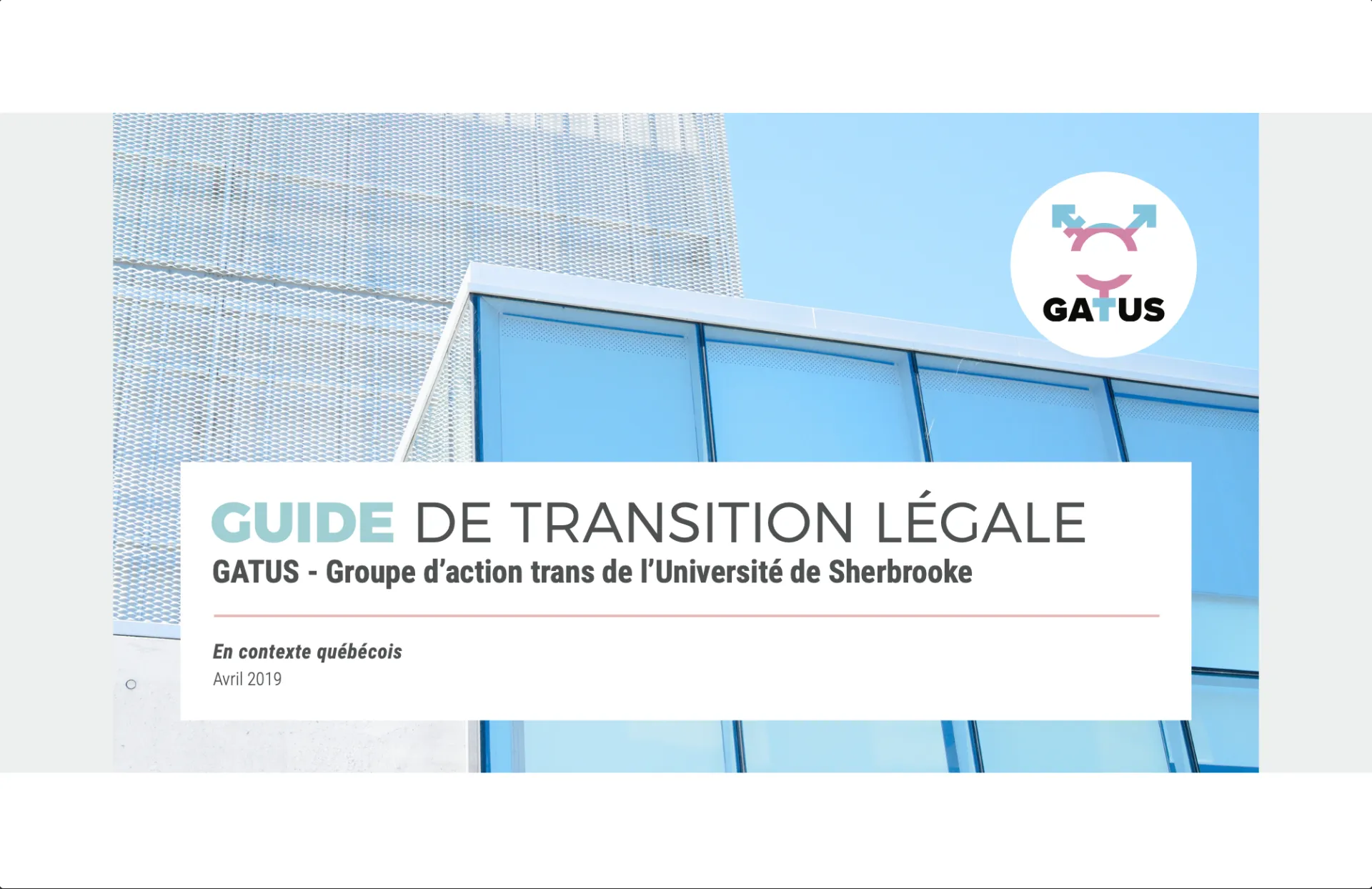 GATUS

GUIDE DE TRANSITION LÉGALE

GATUS - Groupe d'action trans de l'Université de Sherbrooke

En contexte québécois

Avril 2019